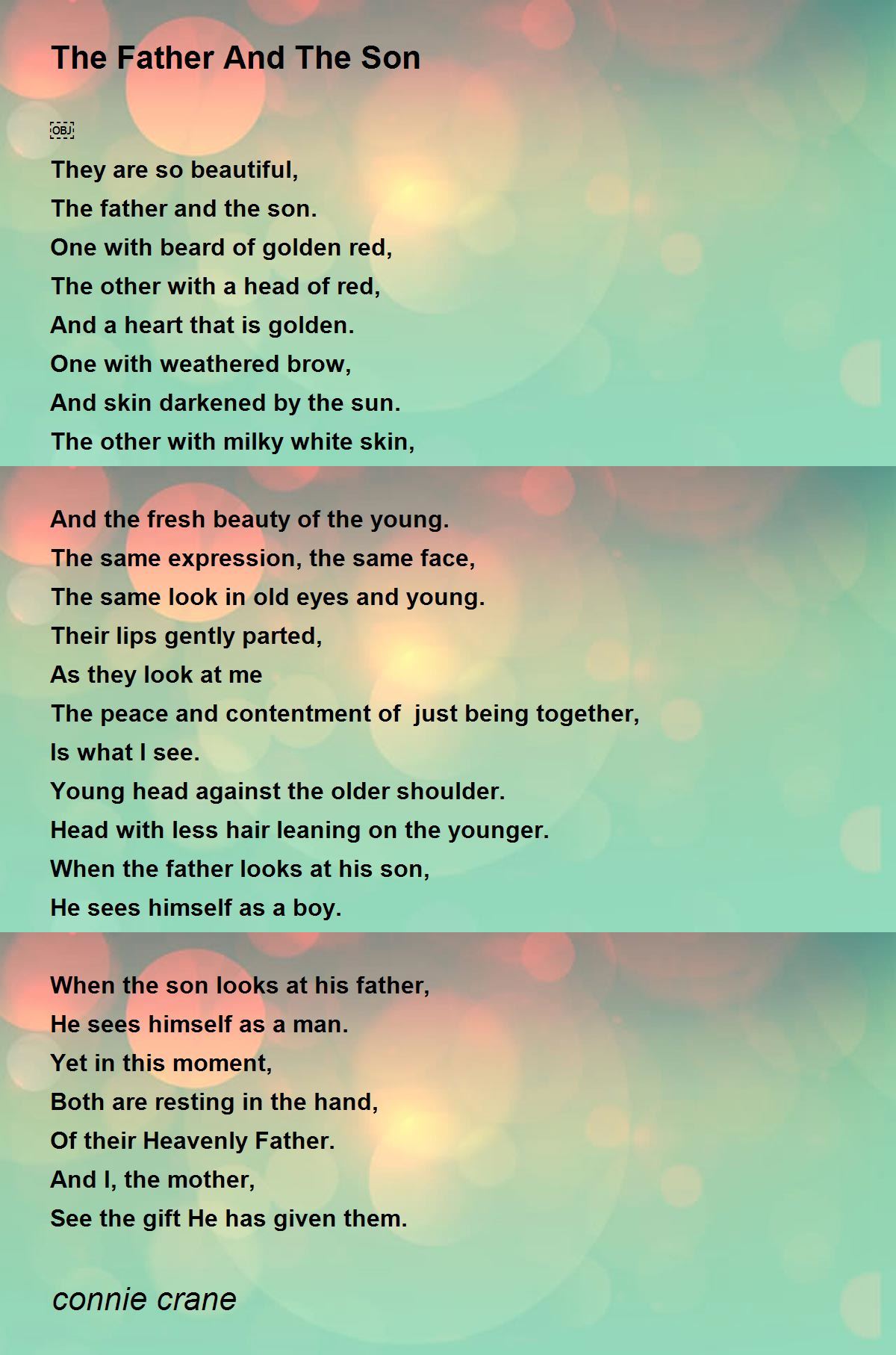 The Father And The Son

OBJ

They are so beautiful,
The father and the son.
One with beard of golden red,
The other with a head of red,
And a heart that is golden.
One with weathered brow,
And skin darkened by the sun.
The other with milky white skin,

And the fresh beauty of the young.
The same expression, the same face,
The same look in old eyes and young.
Their lips gently parted,
As they look at me
The peace and contentment of  just being together,
Is what I see.
Young head against the older shoulder.
Head with less hair leaning on the younger.
When the father looks at his son,
He sees himself as a boy.

When the son looks at his father,
He sees himself as a man.
Yet in this moment,
Both are resting in the hand,
Of their Heavenly Father.
And I, the mother,
See the gift He has given them.

connie crane